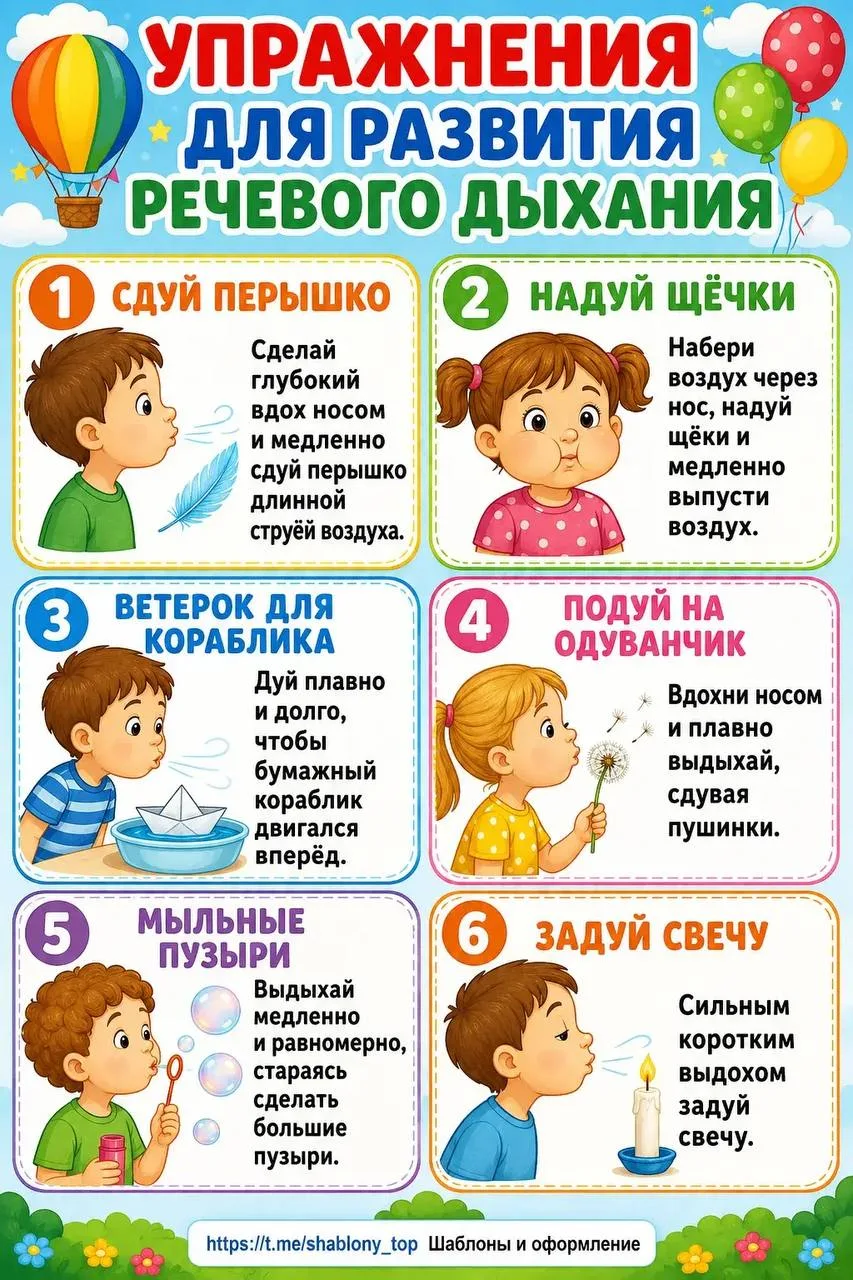 УПРАЖНЕНИЯ ДЛЯ РАЗВИТИЯ РЕЧЕВОГО ДЫХАНИЯ

1 СДУЙ ПЕРЫШКО

Сделай глубокий вдох носом и медленно сдуй перышко длинной струёй воздуха.

2 НАДУЙ ЩЁЧКИ

Набери воздух через нос, надуй щёки и медленно выпусти воздух.

3 ВЕТЕРОК ДЛЯ КОРАБЛИКА

Дуй плавно и долго, чтобы бумажный кораблик двигался вперёд.

4 ПОДУЙ НА ОДУВАНЧИК

Вдохни носом и плавно выдыхай, сдувая пушинки.

5 МЫЛЬНЫЕ ПУЗЫРИ

Выдыхай медленно и равномерно, стараясь сделать большие пузыри.

6 ЗАДУЙ СВЕЧУ

Сильным коротким выдохом задуй свечу.

https://t.me/shablony_top Шаблоны и оформление